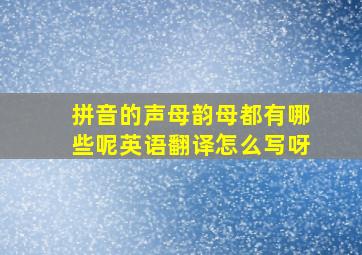 拼音的声母韵母都有哪些呢英语翻译怎么写呀